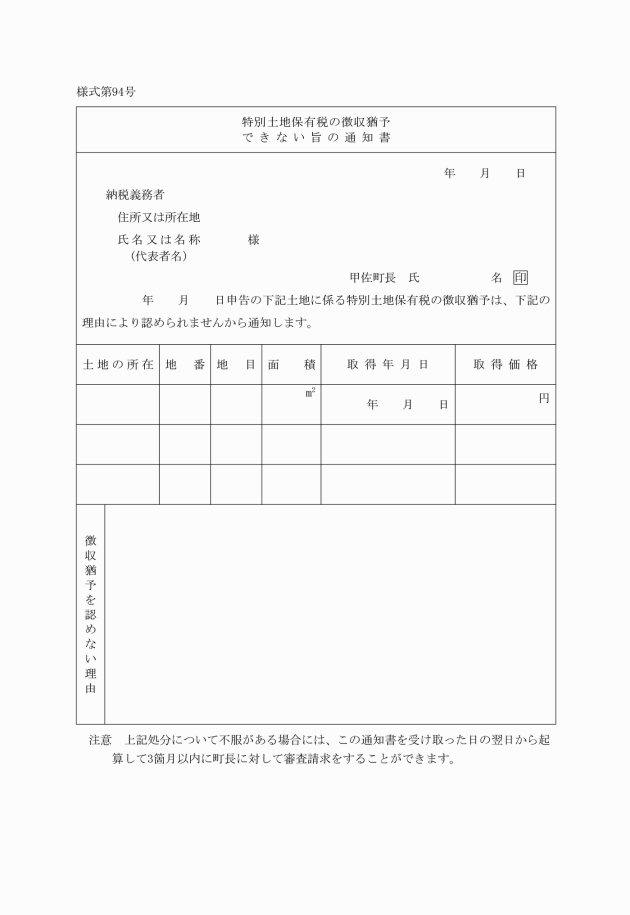 様式第94号

特別土地保有税の徴収猶予
できない旨の通知書

年　月　日

納税義務者

住所又は所在地

氏名又は名称　　様
（代表者名）

甲佐町長　氏　　名　印

年　月　日申告の下記土地に係る特別土地保有税の徴収猶予は、下記の理由により認められませんから通知します。

| 土地の所在 | 地番 | 地目 | 面積 | 取得年月日 | 取得価格 |
|---|---|---|---|---|---|
| | | | $m^2$ | 年　月　日 | 円 |
| | | | | | |
| | | | | | |

徴収猶予を認めない理由

注意　上記処分について不服がある場合には、この通知書を受け取った日の翌日から起算して3箇月以内に町長に対して審査請求をすることができます。